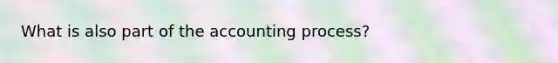 What is also part of the accounting process?